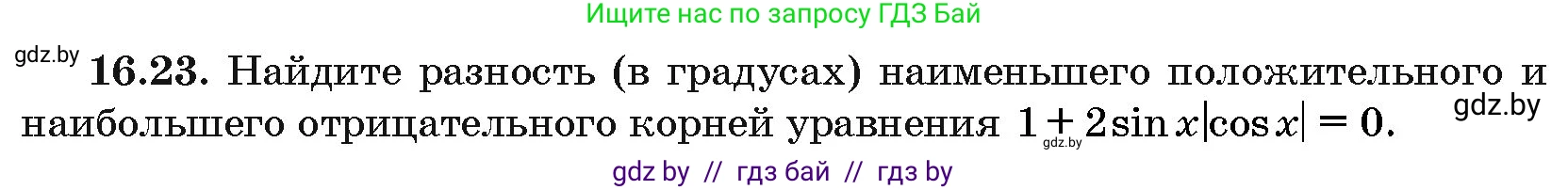 Ищите нас по запросу ГДЗ Бай

gdz.by

16.23. Найдите разность (в градусах) наименьшего положительного и наибольшего отрицательного корней уравнения $1 + 2\sin x|\cos x| = 0$.

gdz.by

gdz.by

gdz by // гдз бай // гдз by